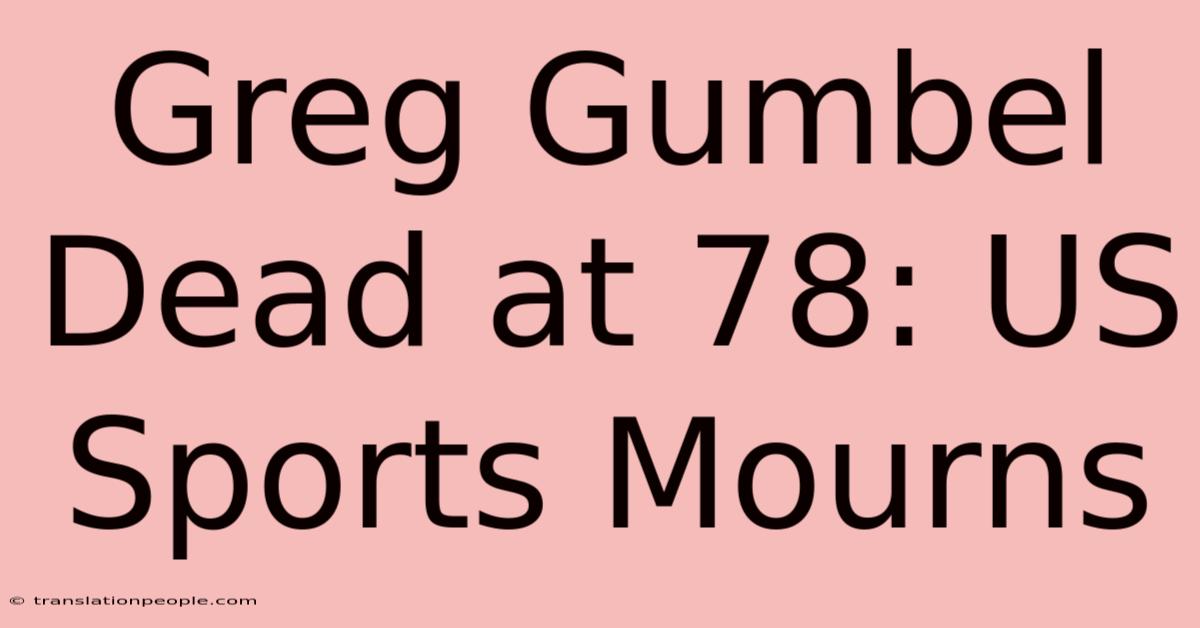 Greg Gumbel Dead at 78: US Sports Mourns

© translationpeople.com